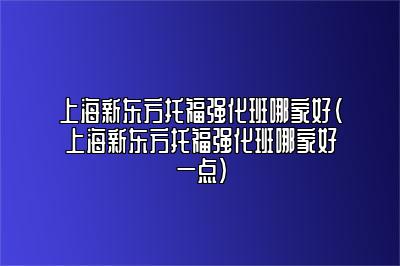 上海新东方托福强化班哪家好(上海新东方托福强化班哪家好一点)